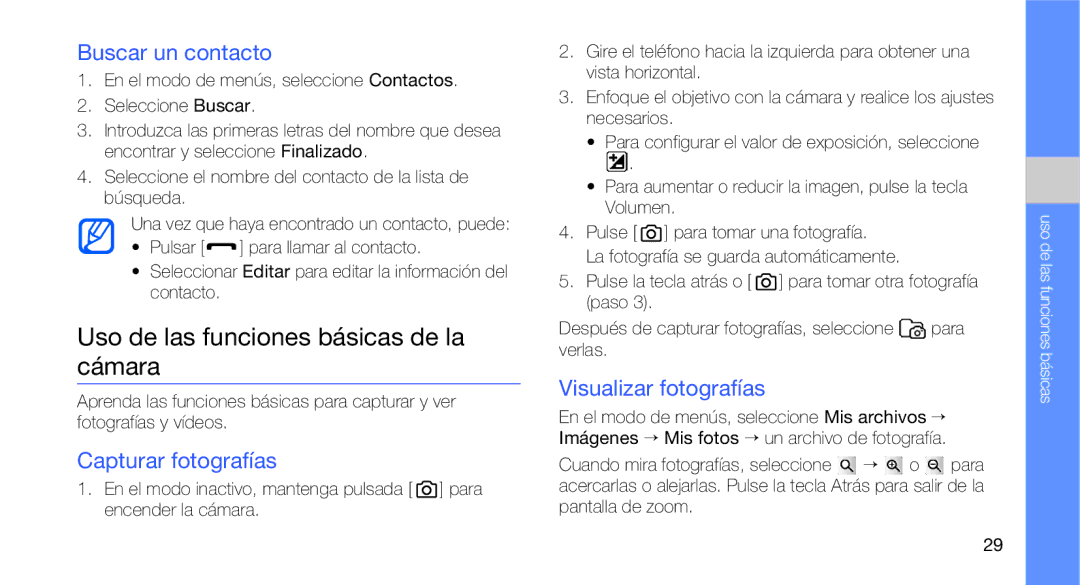 Buscar un contacto

1. En el modo de menús, seleccione Contactos.
2. Seleccione Buscar.
3. Introduzca las primeras letras del nombre que desea encontrar y seleccione Finalizado.
4. Seleccione el nombre del contacto de la lista de búsqueda.

Una vez que haya encontrado un contacto, puede:
• Pulsar [ ] para llamar al contacto.
• Seleccionar Editar para editar la información del contacto.

Uso de las funciones básicas de la cámara

Aprenda las funciones básicas para capturar y ver fotografías y vídeos.

Capturar fotografías

1. En el modo inactivo, mantenga pulsada [ ] para encender la cámara.
2. Gire el teléfono hacia la izquierda para obtener una vista horizontal.
3. Enfoque el objetivo con la cámara y realice los ajustes necesarios.
• Para configurar el valor de exposición, seleccione .
• Para aumentar o reducir la imagen, pulse la tecla Volumen.
4. Pulse [ ] para tomar una fotografía. La fotografía se guarda automáticamente.
5. Pulse la tecla atrás o [ ] para tomar otra fotografía (paso 3).

Después de capturar fotografías, seleccione para verlas.

Visualizar fotografías

En el modo de menús, seleccione Mis archivos → Imágenes → Mis fotos → un archivo de fotografía.

Cuando mira fotografías, seleccione → o para acercarlas o alejarlas. Pulse la tecla Atrás para salir de la pantalla de zoom.

uso de las funciones básicas

29